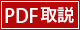 PDF取説